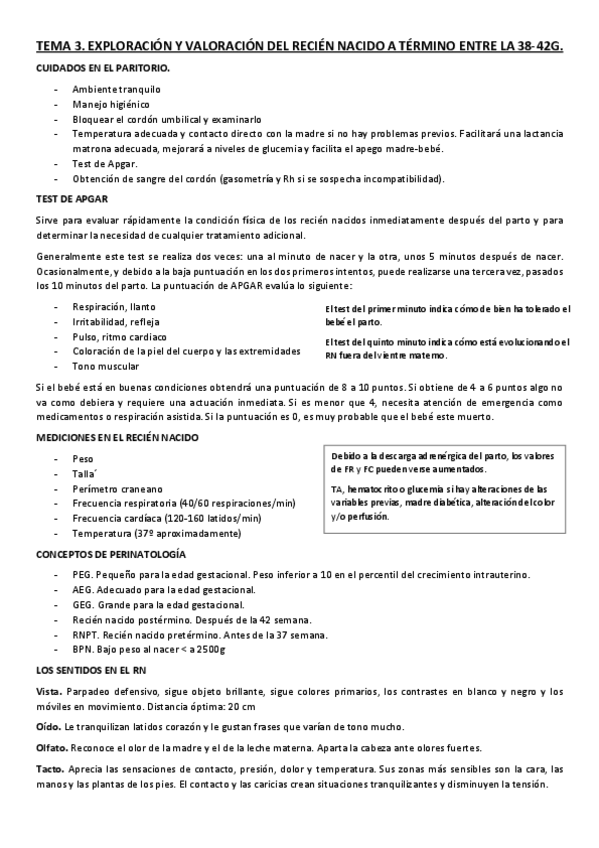 TEMA 3. EXPLORACIÓN Y VALORACIÓN DEL RECIÉN NACIDO A TÉRMINO ENTRE LA 38-42G.

CUIDADOS EN EL PARITORIO.

- Ambiente tranquilo
- Manejo higiénico
- Bloquear el cordón umbilical y examinarlo
- Temperatura adecuada y contacto directo con la madre si no hay problemas previos. Facilitará una lactancia matrona adecuada, mejorará a niveles de glucemia y facilita el apego madre-bebé.
- Test de Apgar.
- Obtención de sangre del cordón (gasometría y Rh si se sospecha incompatibilidad).

TEST DE APGAR

Sirve para evaluar rápidamente la condición física de los recién nacidos inmediatamente después del parto y para determinar la necesidad de cualquier tratamiento adicional.

Generalmente este test se realiza dos veces: una al minuto de nacer y la otra, unos 5 minutos después de nacer. Ocasionalmente, y debido a la baja puntuación en los dos primeros intentos, puede realizarse una tercera vez, pasados los 10 minutos del parto. La puntuación de APGAR evalúa lo siguiente:

- Respiración, llanto
- Irritabilidad, refleja
- Pulso, ritmo cardiaco
- Coloración de la piel del cuerpo y las extremidades
- Tono muscular

El test del primer minuto indica cómo de bien ha tolerado el bebé el parto.

El test del quinto minuto indica cómo está evolucionando el RN fuera del vientre materno.

Si el bebé está en buenas condiciones obtendrá una puntuación de 8 a 10 puntos. Si obtiene de 4 a 6 puntos algo no va como debiera y requiere una actuación inmediata. Si es menor que 4, necesita atención de emergencia como medicamentos o respiración asistida. Si la puntuación es 0, es muy probable que el bebé este muerto.

MEDICIONES EN EL RECIÉN NACIDO

- Peso
- Talla´
- Perímetro craneano
- Frecuencia respiratoria (40/60 respiraciones/min)
- Frecuencia cardíaca (120-160 latidos/min)
- Temperatura (37º aproximadamente)

Debido a la descarga adrenérgica del parto, los valores de FR y FC pueden verse aumentados.

TA, hematocrito o glucemia si hay alteraciones de las variables previas, madre diabética, alteración del color y/o perfusión.

CONCEPTOS DE PERINATOLOGÍA

- PEG. Pequeño para la edad gestacional. Peso inferior a 10 en el percentil del crecimiento intrauterino.
- AEG. Adecuado para la edad gestacional.
- GEG. Grande para la edad gestacional.
- Recién nacido postérmino. Después de la 42 semana.
- RNPT. Recién nacido pretérmino. Antes de la 37 semana.
- BPN. Bajo peso al nacer < a 2500g

LOS SENTIDOS EN EL RN

Vista. Parpadeo defensivo, sigue objeto brillante, sigue colores primarios, los contrastes en blanco y negro y los móviles en movimiento. Distancia óptima: 20 cm

Oído. Le tranquilizan latidos corazón y le gustan frases que varían de tono mucho.

Olfato. Reconoce el olor de la madre y el de la leche materna. Aparta la cabeza ante olores fuertes.

Tacto. Aprecia las sensaciones de contacto, presión, dolor y temperatura. Sus zonas más sensibles son la cara, las manos y las plantas de los pies. El contacto y las caricias crean situaciones tranquilizantes y disminuyen la tensión.